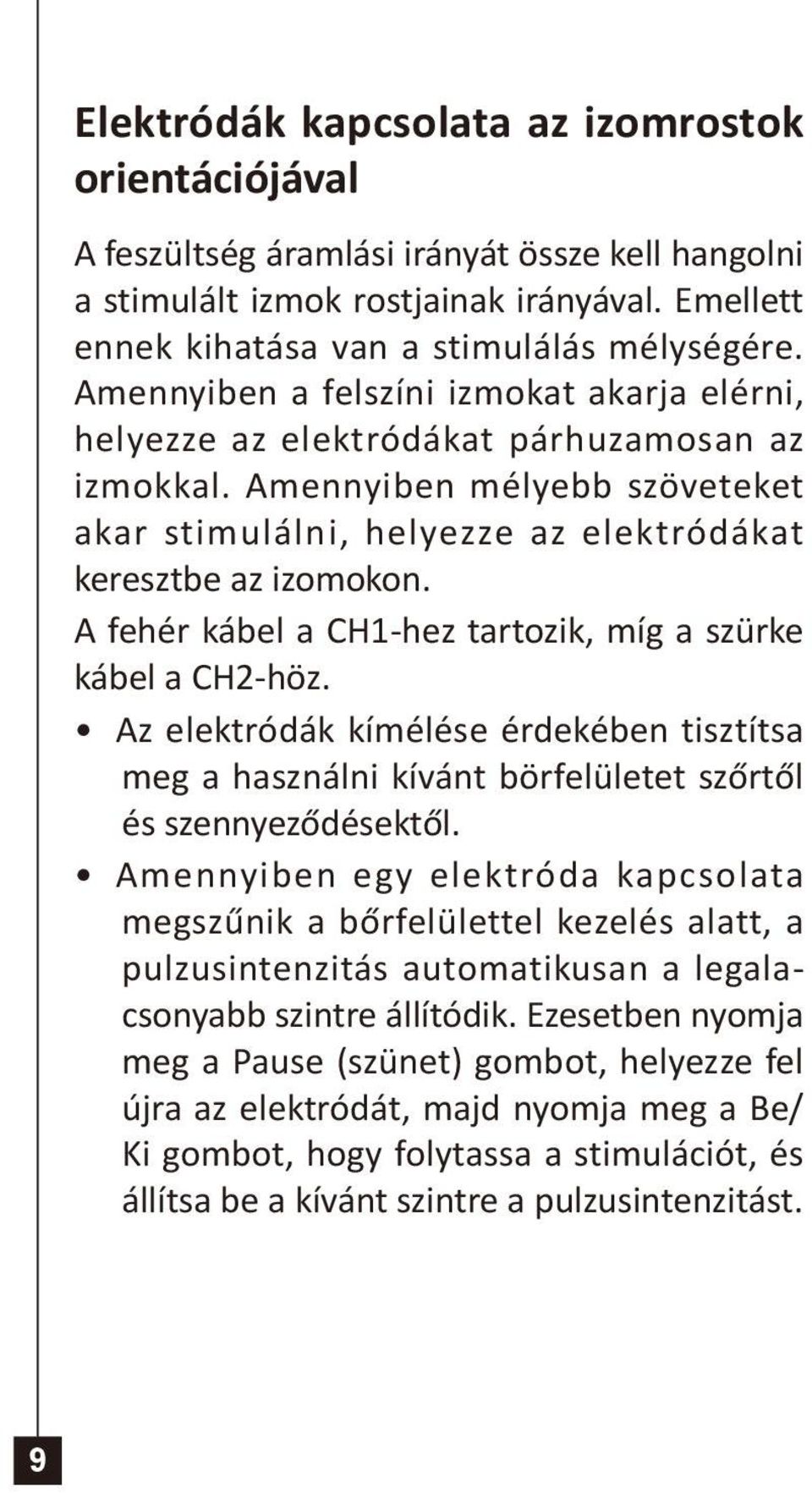 Elektródák kapcsolata az izomrostok orientációjával

A feszültség áramlási irányát össze kell hangolni a stimulált izmok rostjainak irányával. Emellett ennek kihatása van a stimulálás mélységére. Amennyiben a felszíni izmokat akarja elérni, helyezze az elektródákat párhuzamosan az izmokkal. Amennyiben mélyebb szöveteket akar stimulálni, helyezze az elektródákat keresztbe az izomokon.

A fehér kábel a CH1-hez tartozik, míg a szürke kábel a CH2-höz.

• Az elektródák kímélése érdekében tisztítsa meg a használni kívánt börfelületet szőrtől és szennyeződésektől.

• Amennyiben egy elektróda kapcsolata megszűnik a bőrfelülettel kezelés alatt, a pulzusintenzitás automatikusan a legalacsonyabb szintre állítódik. Ezesetben nyomja meg a Pause (szünet) gombot, helyezze fel újra az elektródát, majd nyomja meg a Be/Ki gombot, hogy folytassa a stimulációt, és állítsa be a kívánt szintre a pulzusintenzitást.

9